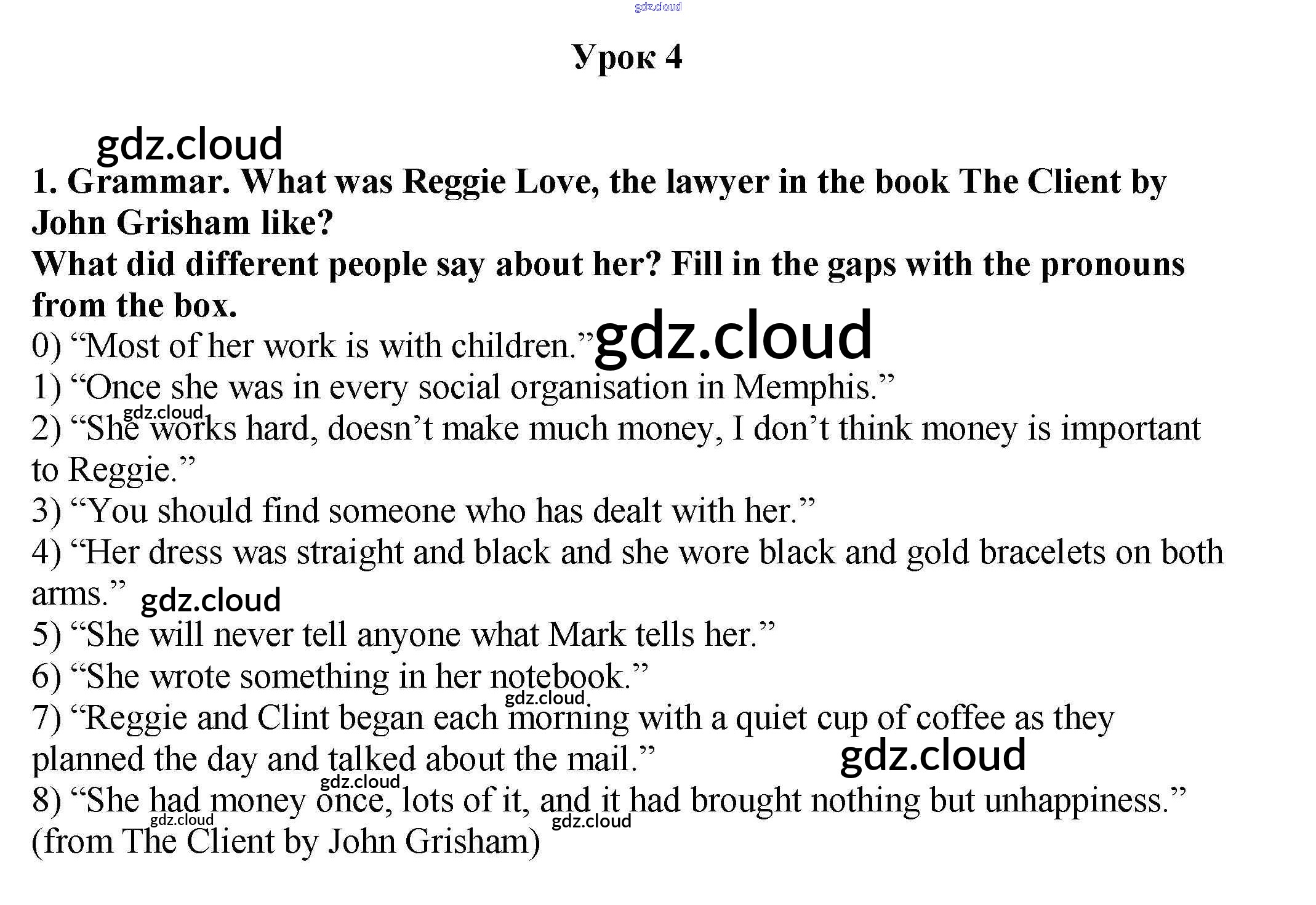 gdz.cloud

Урок 4

gdz.cloud

1. Grammar. What was Reggie Love, the lawyer in the book The Client by John Grisham like?
What did different people say about her? Fill in the gaps with the pronouns from the box.
0) “Most of her work is with children.” gdz.cloud
1) “Once she was in every social organisation in Memphis.”
gdz.cloud
2) “She works hard, doesn’t make much money, I don’t think money is important to Reggie.”
3) “You should find someone who has dealt with her.”
4) “Her dress was straight and black and she wore black and gold bracelets on both arms.” gdz.cloud
5) “She will never tell anyone what Mark tells her.”
6) “She wrote something in her notebook.”
gdz.cloud
7) “Reggie and Clint began each morning with a quiet cup of coffee as they planned the day and talked about the mail.” gdz.cloud
gdz.cloud
8) “She had money once, lots of it, and it had brought nothing but unhappiness.”
gdz.cloud gdz.cloud
(from The Client by John Grisham)